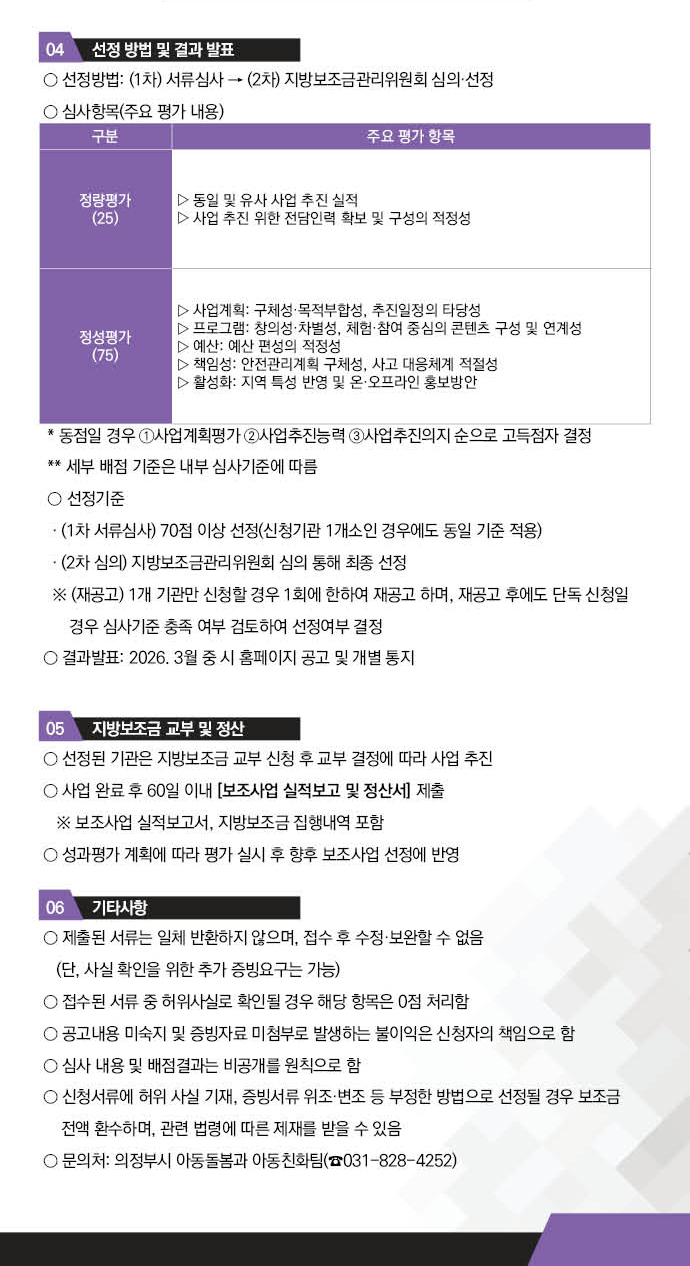 04 선정 방법 및 결과 발표

○ 선정방법: (1차) 서류심사 → (2차) 지방보조금관리위원회 심의·선정

○ 심사항목(주요 평가 내용)

| 구분 | 주요 평가 항목 |
|---|---|
| 정량평가 (25) | ▷ 동일 및 유사 사업 추진 실적 ▷ 사업 추진 위한 전담인력 확보 및 구성의 적정성 |
| 정성평가 (75) | ▷ 사업계획: 구체성·목적부합성, 추진일정의 타당성 ▷ 프로그램: 창의성·차별성, 체험·참여 중심의 콘텐츠 구성 및 연계성 ▷ 예산: 예산 편성의 적정성 ▷ 책임성: 안전관리계획 구체성, 사고 대응체계 적절성 ▷ 활성화: 지역 특성 반영 및 온·오프라인 홍보방안 |

* 동점일 경우 ①사업계획평가 ②사업추진능력 ③사업추진의지 순으로 고득점자 결정

** 세부 배점 기준은 내부 심사기준에 따름

○ 선정기준

· (1차 서류심사) 70점 이상 선정(신청기관 1개소인 경우에도 동일 기준 적용)

· (2차 심의) 지방보조금관리위원회 심의 통해 최종 선정

※ (재공고) 1개 기관만 신청할 경우 1회에 한하여 재공고 하며, 재공고 후에도 단독 신청일 경우 심사기준 충족 여부 검토하여 선정여부 결정

○ 결과발표: 2026. 3월 중 시 홈페이지 공고 및 개별 통지

05 지방보조금 교부 및 정산

○ 선정된 기관은 지방보조금 교부 신청 후 교부 결정에 따라 사업 추진

○ 사업 완료 후 60일 이내 [보조사업 실적보고 및 정산서] 제출

※ 보조사업 실적보고서, 지방보조금 집행내역 포함

○ 성과평가 계획에 따라 평가 실시 후 향후 보조사업 선정에 반영

06 기타사항

○ 제출된 서류는 일체 반환하지 않으며, 접수 후 수정·보완할 수 없음 (단, 사실 확인을 위한 추가 증빙요구는 가능)

○ 접수된 서류 중 허위사실로 확인될 경우 해당 항목은 0점 처리함

○ 공고내용 미숙지 및 증빙자료 미첨부로 발생하는 불이익은 신청자의 책임으로 함

○ 심사 내용 및 배점결과는 비공개를 원칙으로 함

○ 신청서류에 허위 사실 기재, 증빙서류 위조·변조 등 부정한 방법으로 선정될 경우 보조금 전액 환수하며, 관련 법령에 따른 제재를 받을 수 있음

○ 문의처: 의정부시 아동돌봄과 아동친화팀(☎031-828-4252)